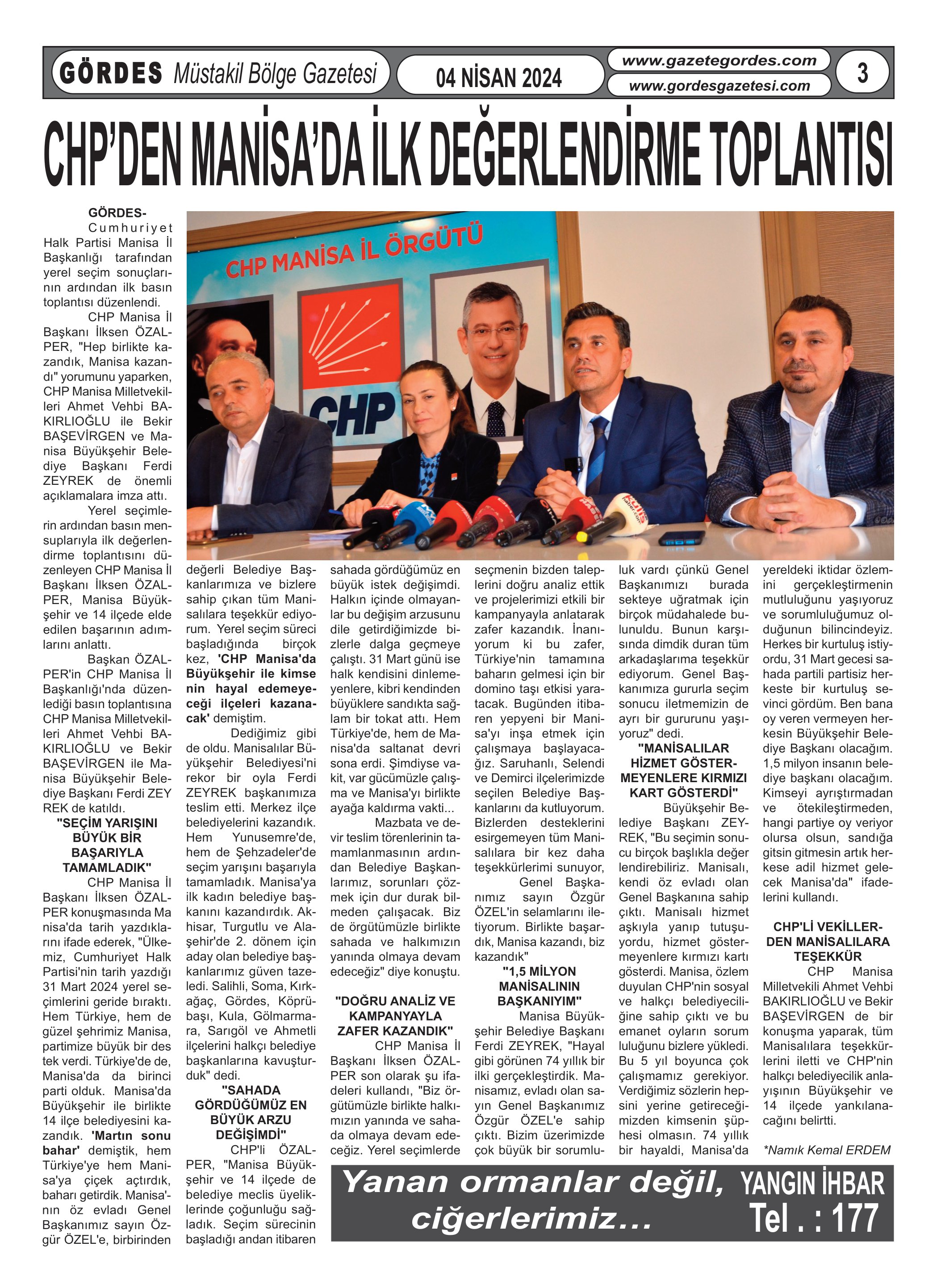 GÖRDES Müstakil Bölge Gazetesi

04 NİSAN 2024

www.gazetegordes.com

www.gordesgazetesi.com

3

CHP'DEN MANİSA'DA İLK DEĞERLENDİRME TOPLANTISI

CHP MANİSA İL ÖRGÜTÜ

CHP

GÖRDES- Cumhuriyet Halk Partisi Manisa İl Başkanlığı tarafından yerel seçim sonuçlarının ardından ilk basın toplantısı düzenlendi.

CHP Manisa İl Başkanı İlksen ÖZALPER, "Hep birlikte kazandık, Manisa kazandı" yorumunu yaparken, CHP Manisa Milletvekilleri Ahmet Vehbi BAKIRLIOĞLU ile Bekir BAŞEVİRGEN ve Manisa Büyükşehir Belediye Başkanı Ferdi ZEYREK de önemli açıklamalara imza attı.

Yerel seçimlerin ardından basın mensuplarıyla ilk değerlendirme toplantısını düzenleyen CHP Manisa İl Başkanı İlksen ÖZALPER, Manisa Büyükşehir ve 14 ilçede elde edilen başarının adımlarını anlattı.

Başkan ÖZALPER'in CHP Manisa İl Başkanlığı'nda düzenlediği basın toplantısına CHP Manisa Milletvekilleri Ahmet Vehbi BAKIRLIOĞLU ve Bekir BAŞEVİRGEN ile Manisa Büyükşehir Belediye Başkanı Ferdi ZEY REK de katıldı.

"SEÇİM YARIŞINI BÜYÜK BİR BAŞARIYLA TAMAMLADIK"

CHP Manisa İl Başkanı İlksen ÖZALPER konuşmasında Ma nisa'da tarih yazdıklarını ifade ederek, "Ülkemiz, Cumhuriyet Halk Partisi'nin tarih yazdığı 31 Mart 2024 yerel seçimlerini geride bıraktı. Hem Türkiye, hem de güzel şehrimiz Manisa, partimize büyük bir des tek verdi. Türkiye'de de, Manisa'da da birinci parti olduk. Manisa'da Büyükşehir ile birlikte 14 ilçe belediyesini kazandık. 'Martın sonu bahar' demiştik, hem Türkiye'ye hem Manisa'ya çiçek açtırdık, baharı getirdik. Manisa'nın öz evladı Genel Başkanımız sayın Özgür ÖZEL'e, birbirinden değerli Belediye Başkanlarımıza ve bizlere sahip çıkan tüm Manisalılara teşekkür ediyorum. Yerel seçim süreci başladığında birçok kez, 'CHP Manisa'da Büyükşehir ile kimse nin hayal edemeyeceği ilçeleri kazanacak' demiştim.

Dediğimiz gibi de oldu. Manisalılar Büyükşehir Belediyesi'ni rekor bir oyla Ferdi ZEYREK başkanımıza teslim etti. Merkez ilçe belediyelerini kazandık. Hem Yunusemre'de, hem de Şehzadeler'de seçim yarışını başarıyla tamamladık. Manisa'ya ilk kadın belediye başkanını kazandırdık. Akhisar, Turgutlu ve Alaşehir'de 2. dönem için aday olan belediye başkanlarımız güven tazeledi. Salihli, Soma, Kırkağaç, Gördes, Köprübaşı, Kula, Gölmarmara, Sarıgöl ve Ahmetli ilçelerini halkçı belediye başkanlarına kavuşturduk" dedi.

"SAHADA GÖRDÜĞÜMÜZ EN BÜYÜK ARZU DEĞİŞİMDİ"

CHP'li ÖZALPER, "Manisa Büyükşehir ve 14 ilçede de belediye meclis üyeliklerinde çoğunluğu sağladık. Seçim sürecinin başladığı andan itibaren sahada gördüğümüz en büyük istek değişimdi. Halkın içinde olmayanlar bu değişim arzusunu dile getirdiğimizde bizlerle dalga geçmeye çalıştı. 31 Mart günü ise halk kendisini dinlemeyenlere, kibri kendinden büyüklere sandıkta sağlam bir tokat attı. Hem Türkiye'de, hem de Manisa'da saltanat devri sona erdi. Şimdiyse vakit, var gücümüzle çalışma ve Manisa'yı birlikte ayağa kaldırma vakti...

Mazbata ve devir teslim törenlerinin tamamlanmasının ardından Belediye Başkanlarımız, sorunları çözmek için dur durak bilmeden çalışacak. Biz de örgütümüzle birlikte sahada ve halkımızın yanında olmaya devam edeceğiz" diye konuştu.

"DOĞRU ANALİZ VE KAMPANYAYLA ZAFER KAZANDIK"

CHP Manisa İl Başkanı İlksen ÖZALPER son olarak şu ifadeleri kullandı, "Biz örgütümüzle birlikte halkımızın yanında ve sahada olmaya devam edeceğiz. Yerel seçimlerde seçmenin bizden taleplerini doğru analiz ettik ve projelerimizi etkili bir kampanyayla anlatarak zafer kazandık. İnanıyorum ki bu zafer, Türkiye'nin tamamına baharın gelmesi için bir domino taşı etkisi yaratacak. Bugünden itibaren yepyeni bir Manisa'yı inşa etmek için çalışmaya başlayacağız. Saruhanlı, Selendi ve Demirci ilçelerimizde seçilen Belediye Başkanlarını da kutluyorum. Bizlerden desteklerini esirgemeyen tüm Manisalılara bir kez daha teşekkürlerimi sunuyor,

Genel Başkanımız sayın Özgür ÖZEL'in selamlarını iletiyorum. Birlikte başardık, Manisa kazandı, biz kazandık"

"1,5 MİLYON MANİSALININ BAŞKANIYIM"

Manisa Büyükşehir Belediye Başkanı Ferdi ZEYREK, "Hayal gibi görünen 74 yıllık bir ilki gerçekleştirdik. Manisamız, evladı olan sayın Genel Başkanımız Özgür ÖZEL'e sahip çıktı. Bizim üzerimizde çok büyük bir sorumluluk vardı çünkü Genel Başkanımızı burada sekteye uğratmak için birçok müdahalede bulunuldu. Bunun karşısında dimdik duran tüm arkadaşlarıma teşekkür ediyorum. Genel Başkanımıza gururla seçim sonucu iletmemizin de ayrı bir gururunu yaşıyoruz" dedi.

"MANİSALILAR HİZMET GÖSTERMEYENLERE KIRMIZI KART GÖSTERDİ"

Büyükşehir Belediye Başkanı ZEYREK, "Bu seçimin sonucu birçok başlıkla değer lendirebiliriz. Manisalı, kendi öz evladı olan Genel Başkanına sahip çıktı. Manisalı hizmet aşkıyla yanıp tutuşuyordu, hizmet göstermeyenlere kırmızı kartı gösterdi. Manisa, özlem duyulan CHP'nin sosyal ve halkçı belediyeciliğine sahip çıktı ve bu emanet oyların sorum luluğunu bizlere yükledi. Bu 5 yıl boyunca çok çalışmamız gerekiyor. Verdiğimiz sözlerin hepsini yerine getireceğimizden kimsenin şüphesi olmasın. 74 yıllık bir hayaldi, Manisa'da yereldeki iktidar özlemini gerçekleştirmenin mutluluğunu yaşıyoruz ve sorumluluğumuz olduğunun bilincindeyiz. Herkes bir kurtuluş istiyordu, 31 Mart gecesi sahada partili partisiz herkeste bir kurtuluş sevinci gördüm. Ben bana oy veren vermeyen herkesin Büyükşehir Belediye Başkanı olacağım. 1,5 milyon insanın belediye başkanı olacağım. Kimseyi ayrıştırmadan ve ötekileştirmeden, hangi partiye oy veriyor olursa olsun, sandığa gitsin gitmesin artık herkese adil hizmet gelecek Manisa'da" ifadelerini kullandı.

CHP'Lİ VEKİLLERDEN MANİSALILARA TEŞEKKÜR

CHP Manisa Milletvekili Ahmet Vehbi BAKIRLIOĞLU ve Bekir BAŞEVİRGEN de bir konuşma yaparak, tüm Manisalılara teşekkürlerini iletti ve CHP'nin halkçı belediyecilik anlayışının Büyükşehir ve 14 ilçede yankılanacağını belirtti.

*Namık Kemal ERDEM

Yanan ormanlar değil, ciğerlerimiz...

YANGIN İHBAR Tel . : 177